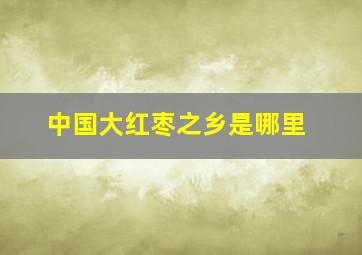 中国大红枣之乡是哪里